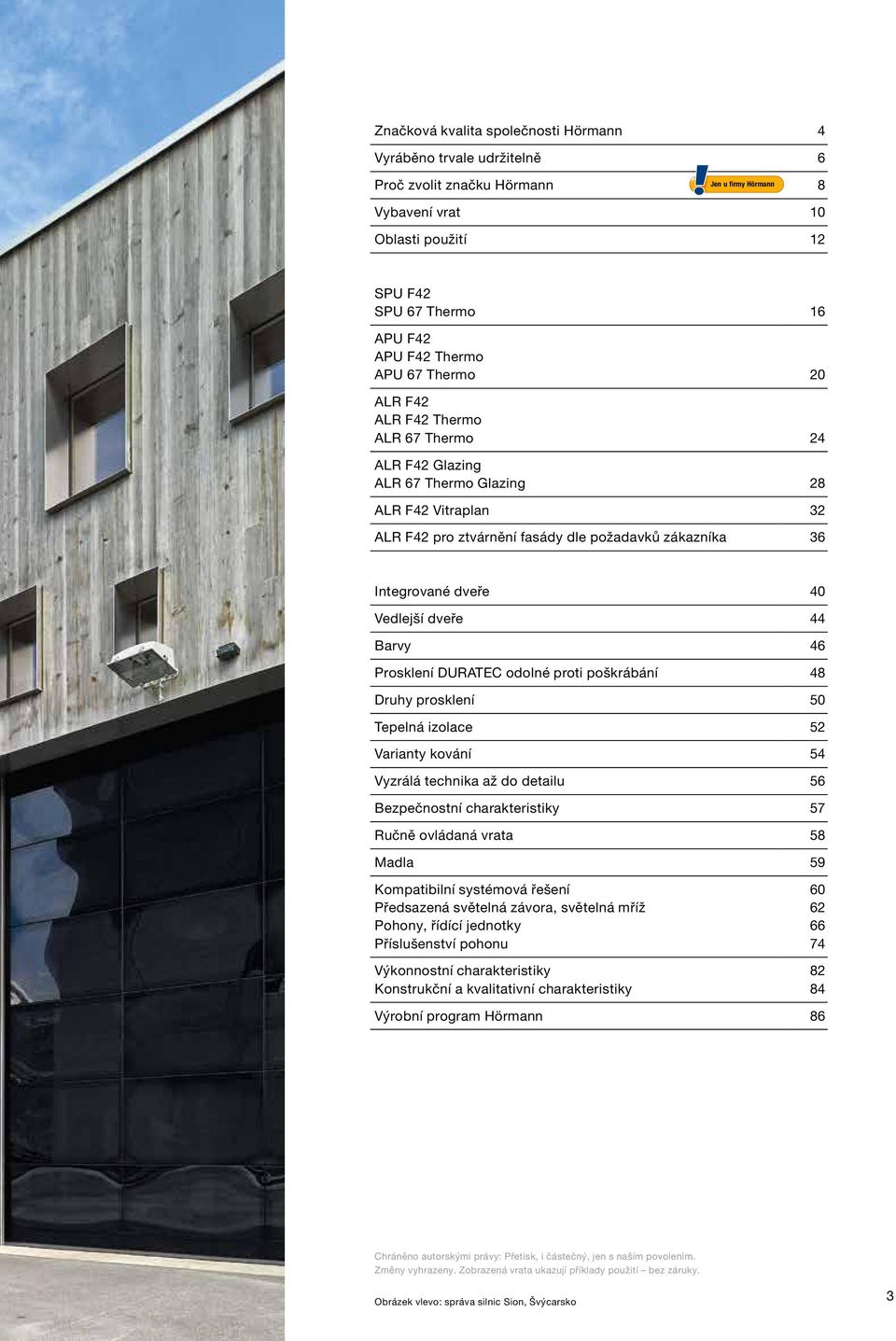 Značková kvalita společnosti Hörmann 4

Vyráběno trvale udržitelně 6

Proč zvolit značku Hörmann Jen u firmy Hörmann 8

Vybavení vrat 10

Oblasti použití 12

SPU F42
SPU 67 Thermo 16

APU F42
APU F42 Thermo
APU 67 Thermo 20

ALR F42
ALR F42 Thermo
ALR 67 Thermo 24

ALR F42 Glazing
ALR 67 Thermo Glazing 28

ALR F42 Vitraplan 32

ALR F42 pro ztvárnění fasády dle požadavků zákazníka 36

Integrované dveře 40

Vedlejší dveře 44

Barvy 46

Prosklení DURATEC odolné proti poškrábání 48

Druhy prosklení 50

Tepelná izolace 52

Varianty kování 54

Vyzrálá technika až do detailu 56

Bezpečnostní charakteristiky 57

Ručně ovládaná vrata 58

Madla 59

Kompatibilní systémová řešení 60
Předsazená světelná závora, světelná mříž 62
Pohony, řídící jednotky 66
Příslušenství pohonu 74

Výkonnostní charakteristiky 82
Konstrukční a kvalitativní charakteristiky 84

Výrobní program Hörmann 86

Chráněno autorskými právy: Přetisk, i částečný, jen s naším povolením.
Změny vyhrazeny. Zobrazená vrata ukazují příklady použití – bez záruky.

Obrázek vlevo: správa silnic Sion, Švýcarsko

3